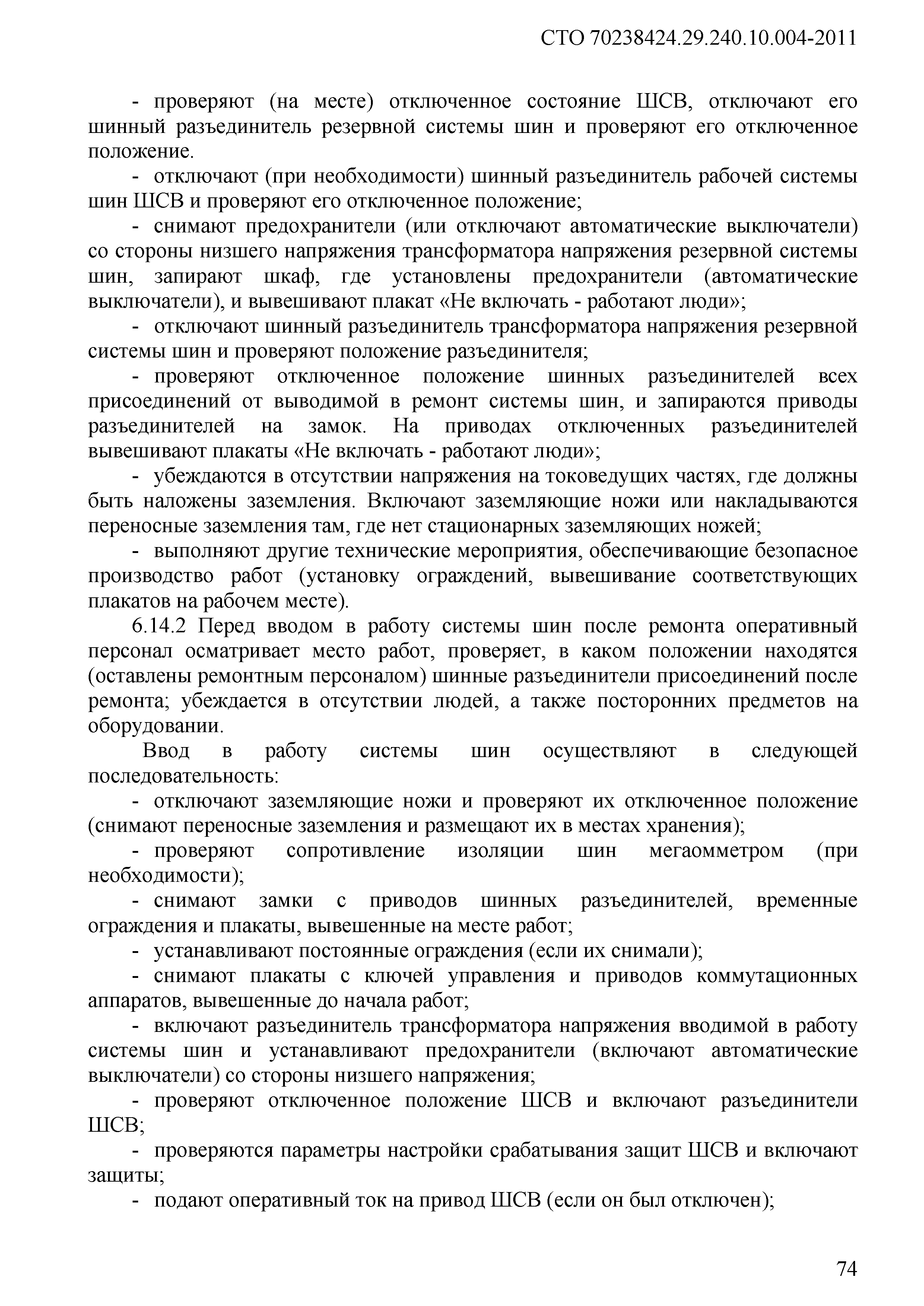 СТО 70238424.29.240.10.004-2011

- проверяют (на месте) отключенное состояние ШСВ, отключают его шинный разъединитель резервной системы шин и проверяют его отключенное положение.

- отключают (при необходимости) шинный разъединитель рабочей системы шин ШСВ и проверяют его отключенное положение;

- снимают предохранители (или отключают автоматические выключатели) со стороны низшего напряжения трансформатора напряжения резервной системы шин, запирают шкаф, где установлены предохранители (автоматические выключатели), и вывешивают плакат «Не включать - работают люди»;

- отключают шинный разъединитель трансформатора напряжения резервной системы шин и проверяют положение разъединителя;

- проверяют отключенное положение шинных разъединителей всех присоединений от выводимой в ремонт системы шин, и запираются приводы разъединителей на замок. На приводах отключенных разъединителей вывешивают плакаты «Не включать - работают люди»;

- убеждаются в отсутствии напряжения на токоведущих частях, где должны быть наложены заземления. Включают заземляющие ножи или накладываются переносные заземления там, где нет стационарных заземляющих ножей;

- выполняют другие технические мероприятия, обеспечивающие безопасное производство работ (установку ограждений, вывешивание соответствующих плакатов на рабочем месте).

6.14.2 Перед вводом в работу системы шин после ремонта оперативный персонал осматривает место работ, проверяет, в каком положении находятся (оставлены ремонтным персоналом) шинные разъединители присоединений после ремонта; убеждается в отсутствии людей, а также посторонних предметов на оборудовании.

Ввод в работу системы шин осуществляют в следующей последовательность:

- отключают заземляющие ножи и проверяют их отключенное положение (снимают переносные заземления и размещают их в местах хранения);

- проверяют сопротивление изоляции шин мегаомметром (при необходимости);

- снимают замки с приводов шинных разъединителей, временные ограждения и плакаты, вывешенные на месте работ;

- устанавливают постоянные ограждения (если их снимали);

- снимают плакаты с ключей управления и приводов коммутационных аппаратов, вывешенные до начала работ;

- включают разъединитель трансформатора напряжения вводимой в работу системы шин и устанавливают предохранители (включают автоматические выключатели) со стороны низшего напряжения;

- проверяют отключенное положение ШСВ и включают разъединители ШСВ;

- проверяются параметры настройки срабатывания защит ШСВ и включают защиты;

- подают оперативный ток на привод ШСВ (если он был отключен);

74